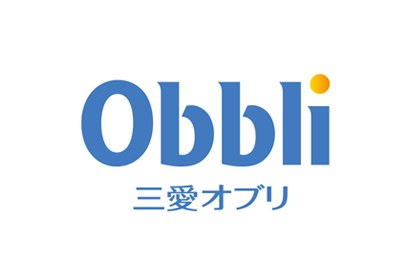 Obbli
三愛オブリ